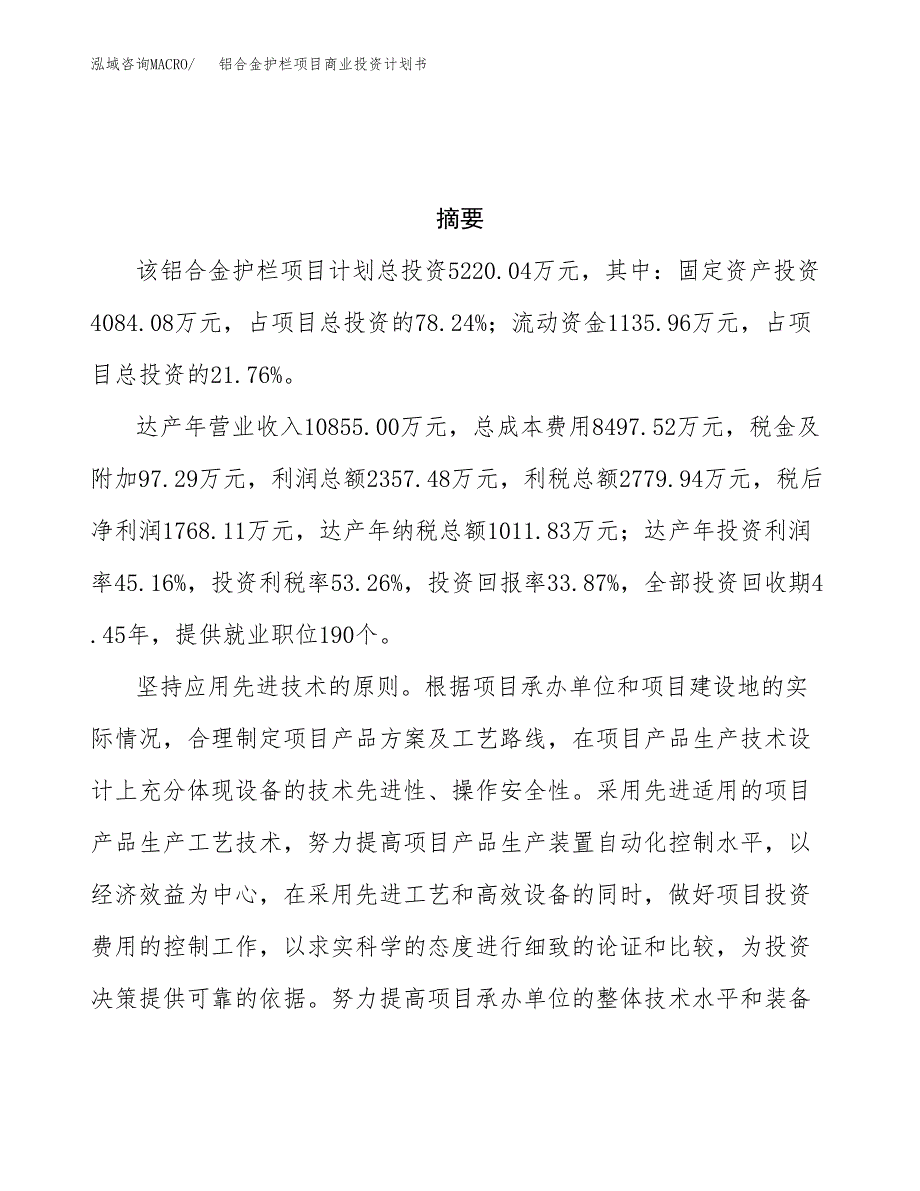 泓域咨询MACRO/　铝合金护栏项目商业投资计划书

摘要

该铝合金护栏项目计划总投资5220.04万元，其中：固定资产投资4084.08万元，占项目总投资的78.24%；流动资金1135.96万元，占项目总投资的21.76%。

达产年营业收入10855.00万元，总成本费用8497.52万元，税金及附加97.29万元，利润总额2357.48万元，利税总额2779.94万元，税后净利润1768.11万元，达产年纳税总额1011.83万元；达产年投资利润率45.16%，投资利税率53.26%，投资回报率33.87%，全部投资回收期4.45年，提供就业职位190个。

坚持应用先进技术的原则。根据项目承办单位和项目建设地的实际情况，合理制定项目产品方案及工艺路线，在项目产品生产技术设计上充分体现设备的技术先进性、操作安全性。采用先进适用的项目产品生产工艺技术，努力提高项目产品生产装置自动化控制水平，以经济效益为中心，在采用先进工艺和高效设备的同时，做好项目投资费用的控制工作，以求实科学的态度进行细致的论证和比较，为投资决策提供可靠的依据。努力提高项目承办单位的整体技术水平和装备